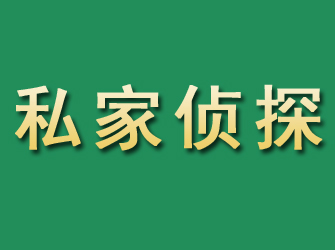 私家侦探